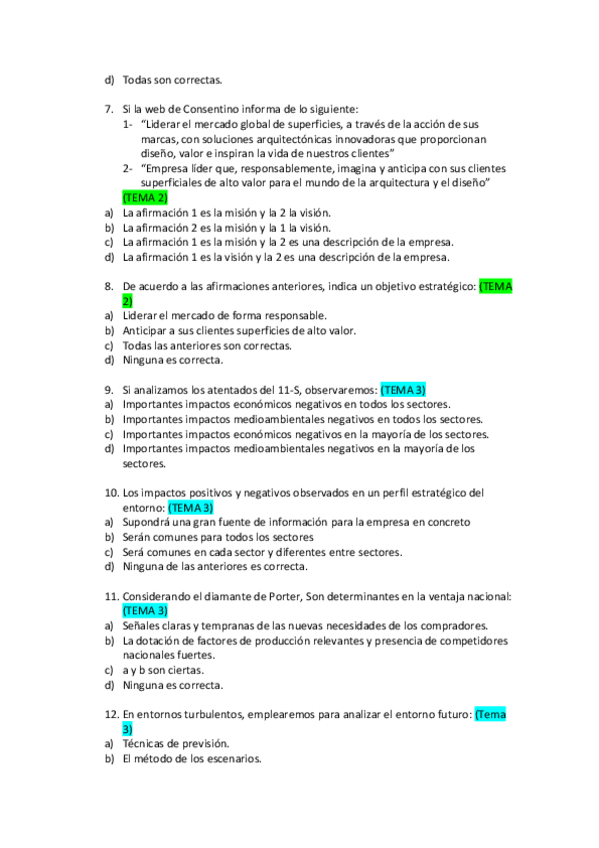 d) Todas son correctas.

7. Si la web de Consentino informa de lo siguiente:
1- “Liderar el mercado global de superficies, a través de la acción de sus marcas, con soluciones arquitectónicas innovadoras que proporcionan diseño, valor e inspiran la vida de nuestros clientes”
2- “Empresa líder que, responsablemente, imagina y anticipa con sus clientes superficiales de alto valor para el mundo de la arquitectura y el diseño” (TEMA 2)
a) La afirmación 1 es la misión y la 2 la visión.
b) La afirmación 2 es la misión y la 1 la visión.
c) La afirmación 1 es la misión y la 2 es una descripción de la empresa.
d) La afirmación 1 es la visión y la 2 es una descripción de la empresa.

8. De acuerdo a las afirmaciones anteriores, indica un objetivo estratégico: (TEMA 2)
a) Liderar el mercado de forma responsable.
b) Anticipar a sus clientes superficies de alto valor.
c) Todas las anteriores son correctas.
d) Ninguna es correcta.

9. Si analizamos los atentados del 11-S, observaremos: (TEMA 3)
a) Importantes impactos económicos negativos en todos los sectores.
b) Importantes impactos medioambientales negativos en todos los sectores.
c) Importantes impactos económicos negativos en la mayoría de los sectores.
d) Importantes impactos medioambientales negativos en la mayoría de los sectores.

10. Los impactos positivos y negativos observados en un perfil estratégico del entorno: (TEMA 3)
a) Supondrá una gran fuente de información para la empresa en concreto
b) Serán comunes para todos los sectores
c) Será comunes en cada sector y diferentes entre sectores.
d) Ninguna de las anteriores es correcta.

11. Considerando el diamante de Porter, Son determinantes en la ventaja nacional: (TEMA 3)
a) Señales claras y tempranas de las nuevas necesidades de los compradores.
b) La dotación de factores de producción relevantes y presencia de competidores nacionales fuertes.
c) a y b son ciertas.
d) Ninguna es correcta.

12. En entornos turbulentos, emplearemos para analizar el entorno futuro: (Tema 3)
a) Técnicas de previsión.
b) El método de los escenarios.